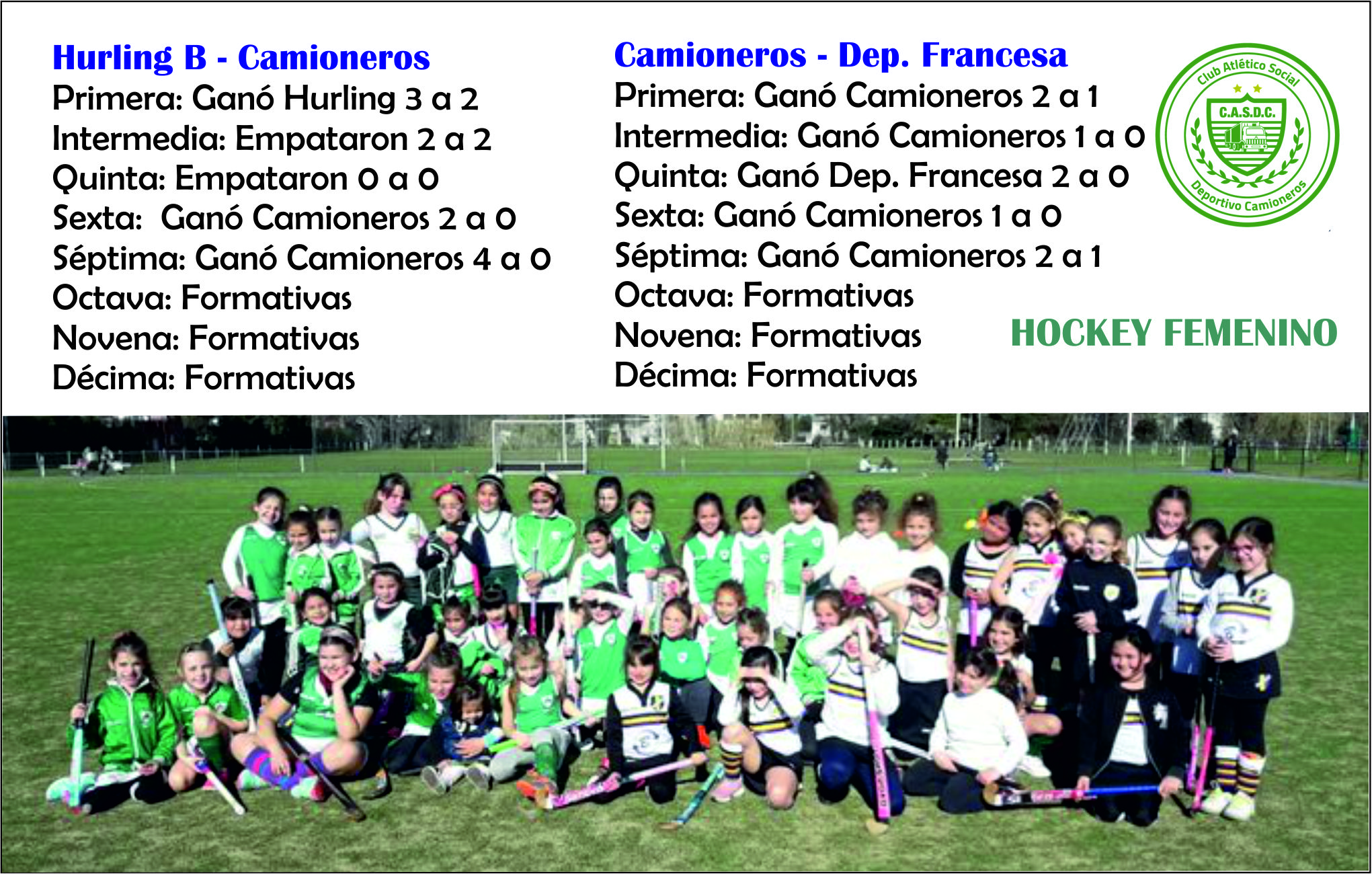 Hurling B - Camioneros
Primera: Ganó Hurling 3 a 2
Intermedia: Empataron 2 a 2
Quinta: Empataron 0 a 0
Sexta: Ganó Camioneros 2 a 0
Séptima: Ganó Camioneros 4 a 0
Octava: Formativas
Novena: Formativas
Décima: Formativas

Camioneros - Dep. Francesa
Primera: Ganó Camioneros 2 a 1
Intermedia: Ganó Camioneros 1 a 0
Quinta: Ganó Dep. Francesa 2 a 0
Sexta: Ganó Camioneros 1 a 0
Séptima: Ganó Camioneros 2 a 1
Octava: Formativas
Novena: Formativas
Décima: Formativas

Club Atlético Social
C.A.S.D.C.
Deportivo Camioneros

HOCKEY FEMENINO